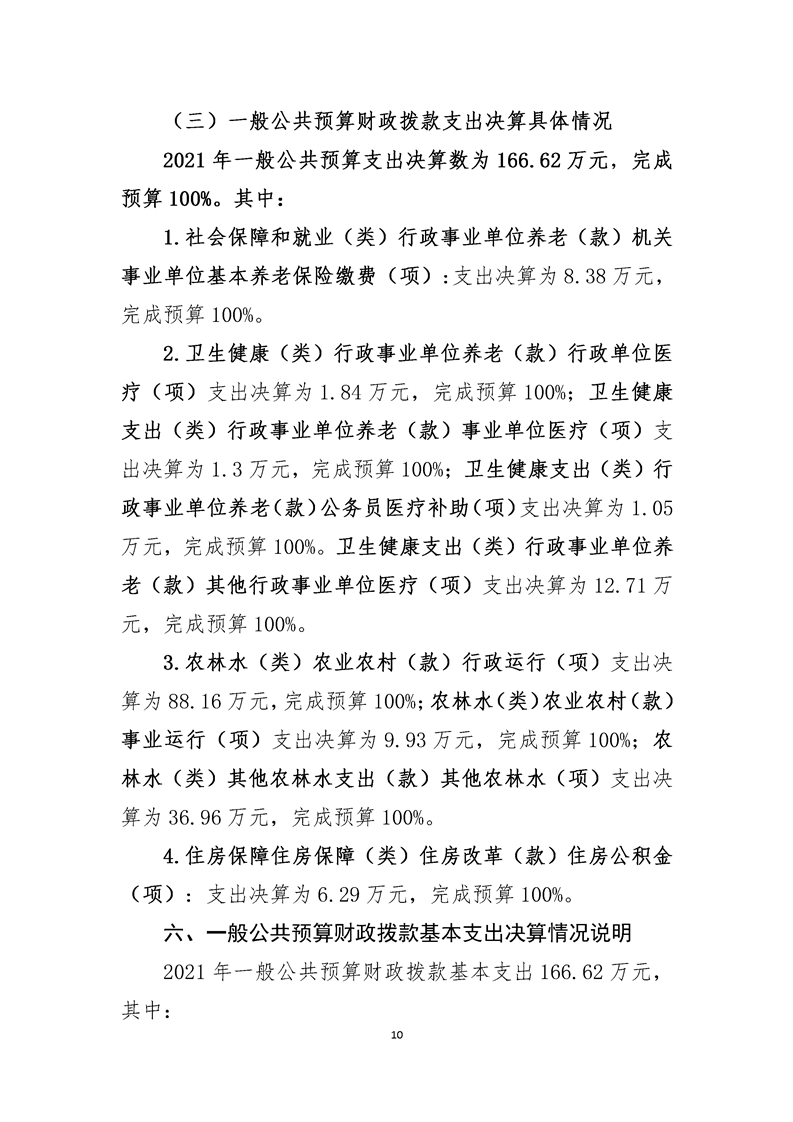 （三）一般公共预算财政拨款支出决算具体情况

2021 年一般公共预算支出决算数为 166.62 万元，完成预算 100%。其中：

1.社会保障和就业（类）行政事业单位养老（款）机关事业单位基本养老保险缴费（项）:支出决算为 8.38 万元，完成预算 100%。

2.卫生健康（类）行政事业单位养老（款）行政单位医疗（项）支出决算为 1.84 万元，完成预算 100%；卫生健康支出（类）行政事业单位养老（款）事业单位医疗（项）支出决算为 1.3 万元，完成预算 100%；卫生健康支出（类）行政事业单位养老(款)公务员医疗补助(项)支出决算为 1.05 万元，完成预算 100%。卫生健康支出（类）行政事业单位养老（款）其他行政事业单位医疗（项）支出决算为 12.71 万元，完成预算 100%。

3.农林水（类）农业农村（款）行政运行（项）支出决算为 88.16 万元，完成预算 100%；农林水(类)农业农村(款)事业运行（项）支出决算为 9.93 万元，完成预算 100%；农林水（类）其他农林水支出（款）其他农林水（项）支出决算为 36.96 万元，完成预算 100%。

4.住房保障住房保障（类）住房改革（款）住房公积金（项）：支出决算为 6.29 万元，完成预算 100%。

六、一般公共预算财政拨款基本支出决算情况说明

2021 年一般公共预算财政拨款基本支出 166.62 万元，其中：

10